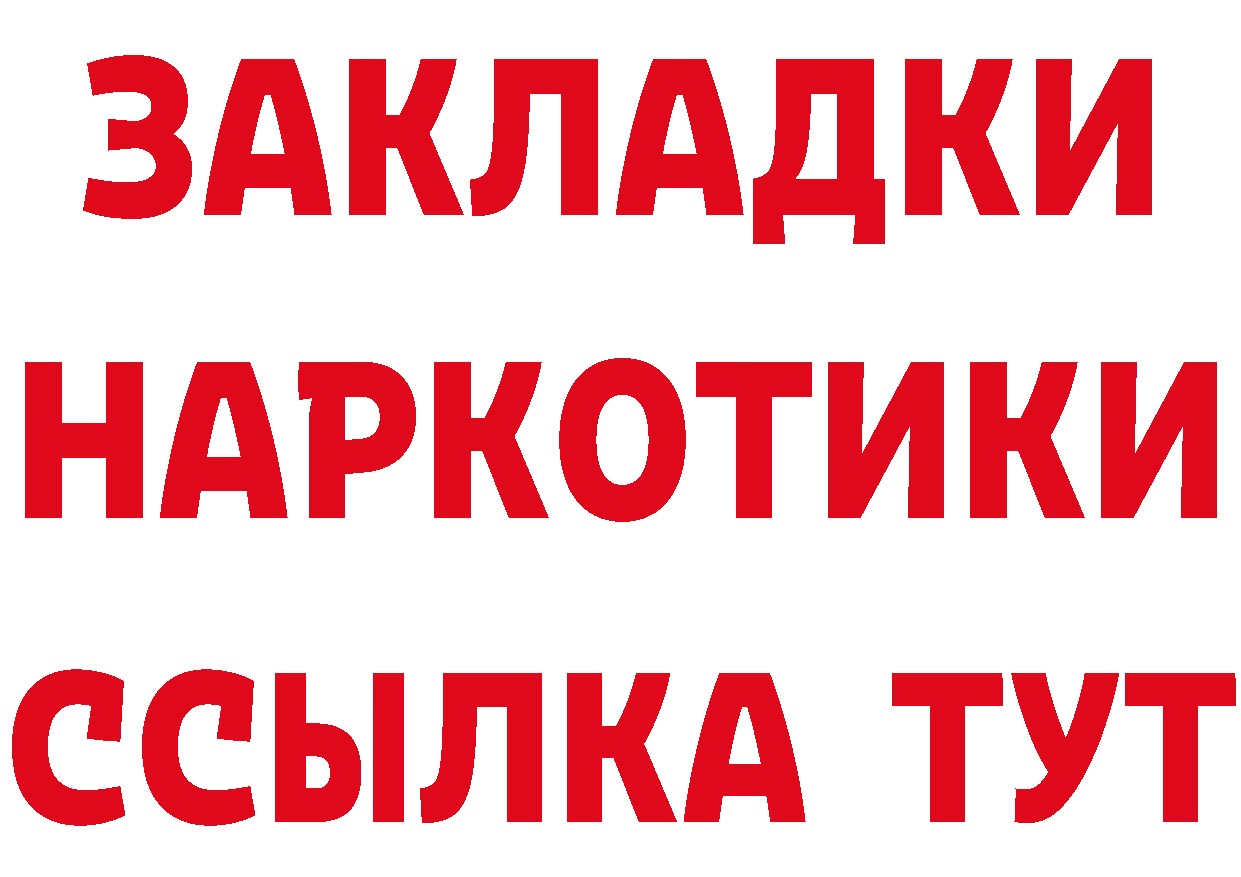 ЗАКЛАДКИ
НАРКОТИКИ
ССЫЛКА ТУТ